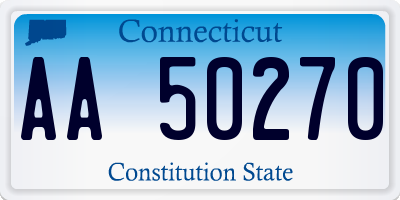 Connecticut

AA 50270

Constitution State